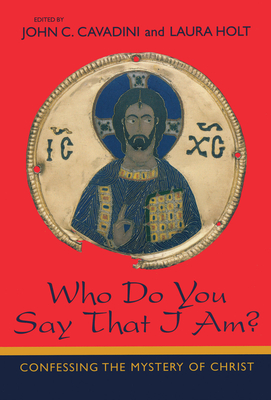 EDITED BY
JOHN C. CAVADINI and LAURA HOLT

IC XC

Who Do You Say That I Am?

CONFESSING THE MYSTERY OF CHRIST